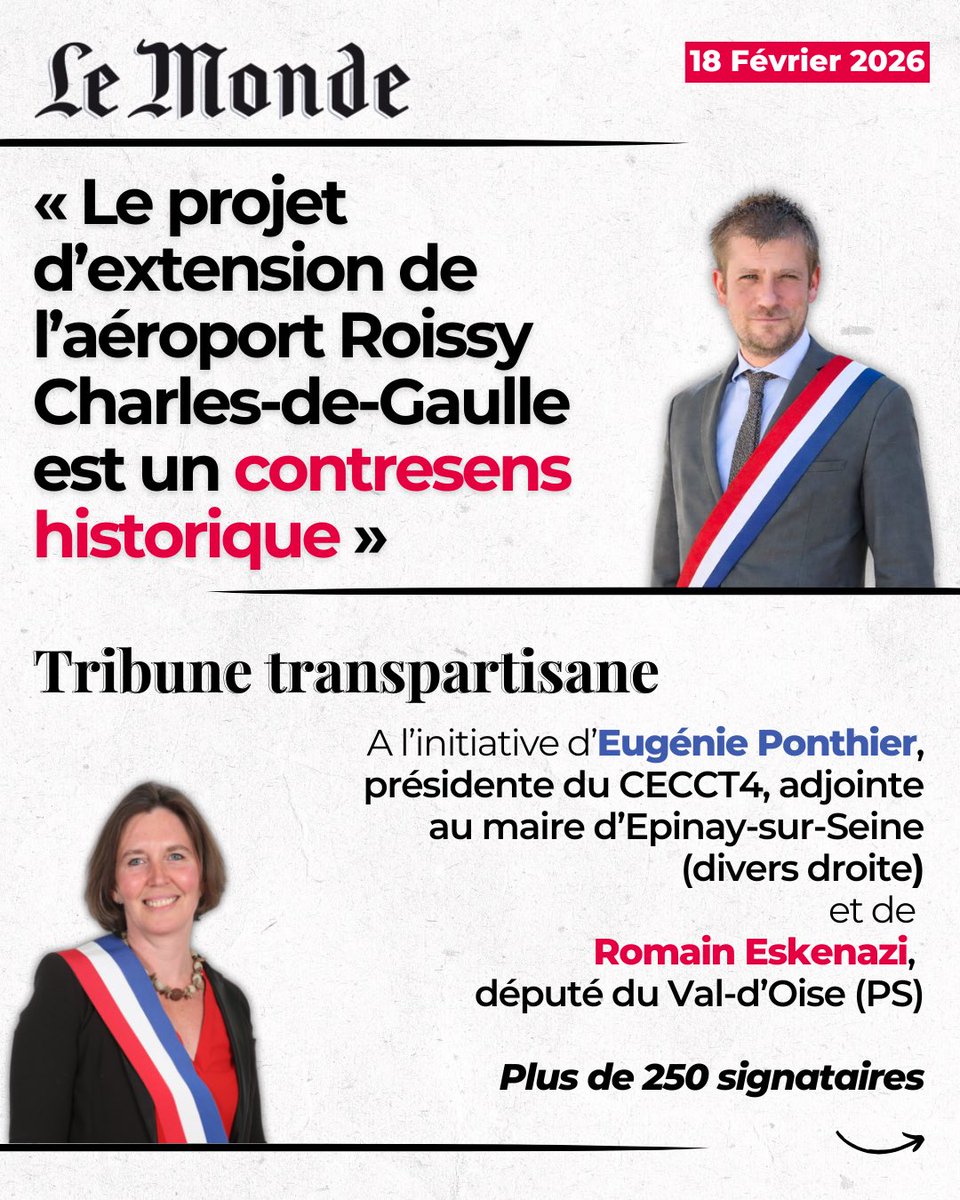 Le Monde

18 Février 2026

« Le projet d'extension de l'aéroport Roissy Charles-de-Gaulle est un contresens historique »

Tribune transpartisane

A l'initiative d'Eugénie Ponthier, présidente du CECCT4, adjointe au maire d'Epinay-sur-Seine (divers droite) et de Romain Eskenazi, député du Val-d'Oise (PS)

Plus de 250 signataires